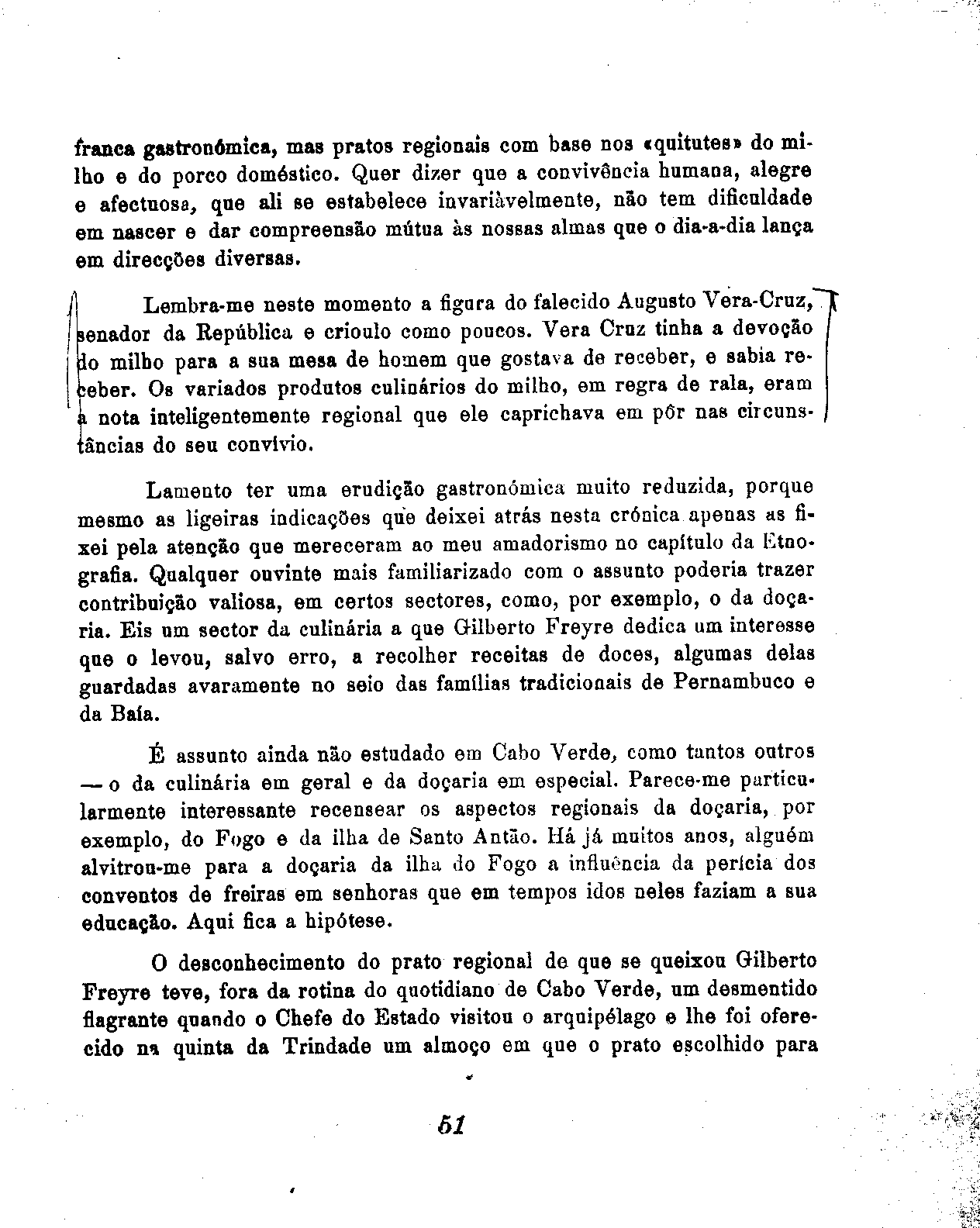 franca gastronómica, mas pratos regionais com base nos «quitutes» do milho e do porco doméstico. Quer dizer que a convivência humana, alegre e afectuosa, que ali se estabelece invariàvelmente, não tem dificuldade em nascer e dar compreensão mútua às nossas almas que o dia-a-dia lança em direcções diversas.

Lembra-me neste momento a figura do falecido Augusto Vera-Cruz, senador da República e crioulo como poucos. Vera Cruz tinha a devoção do milho para a sua mesa de homem que gostava de receber, e sabia receber. Os variados produtos culinários do milho, em regra de rala, eram a nota inteligentemente regional que ele caprichava em pôr nas circunstâncias do seu convívio.

Lamento ter uma erudição gastronómica muito reduzida, porque mesmo as ligeiras indicações que deixei atrás nesta crónica apenas as fixei pela atenção que mereceram ao meu amadorismo no capítulo da Etnografia. Qualquer ouvinte mais familiarizado com o assunto poderia trazer contribuição valiosa, em certos sectores, como, por exemplo, o da doçaria. Eis um sector da culinária a que Gilberto Freyre dedica um interesse que o levou, salvo erro, a recolher receitas de doces, algumas delas guardadas avaramente no seio das famílias tradicionais de Pernambuco e da Baía.

É assunto ainda não estudado em Cabo Verde, como tantos outros — o da culinária em geral e da doçaria em especial. Parece-me particularmente interessante recensear os aspectos regionais da doçaria, por exemplo, do Fogo e da ilha de Santo Antão. Há já muitos anos, alguém alvitrou-me para a doçaria da ilha do Fogo a influência da perícia dos conventos de freiras em senhoras que em tempos idos neles faziam a sua educação. Aqui fica a hipótese.

O desconhecimento do prato regional de que se queixou Gilberto Freyre teve, fora da rotina do quotidiano de Cabo Verde, um desmentido flagrante quando o Chefe do Estado visitou o arquipélago e lhe foi oferecido na quinta da Trindade um almoço em que o prato escolhido para

51